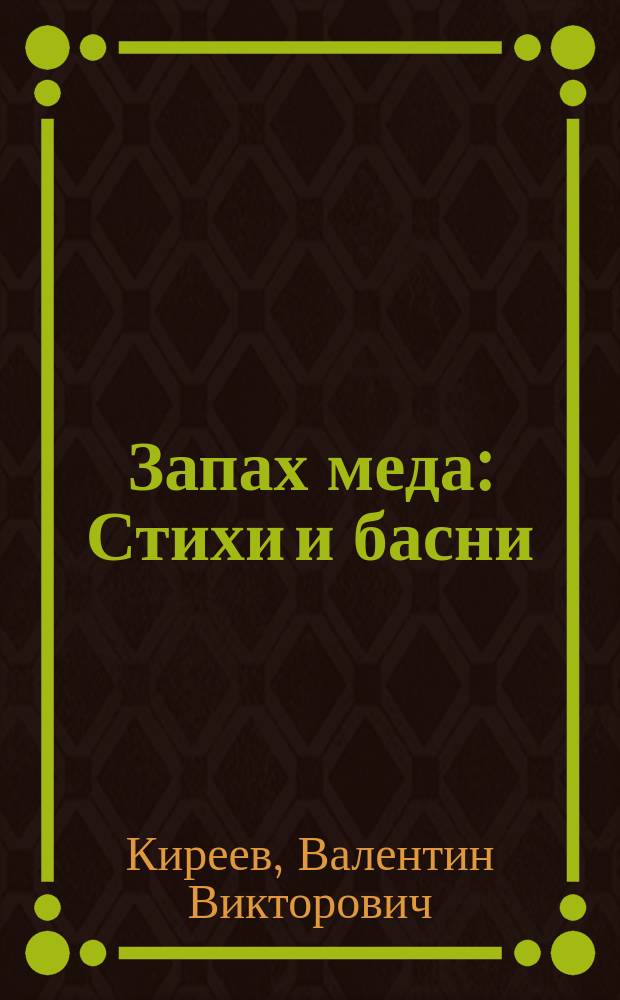 Запах меда: Стихи и басни

Киреев, Валентин Викторович